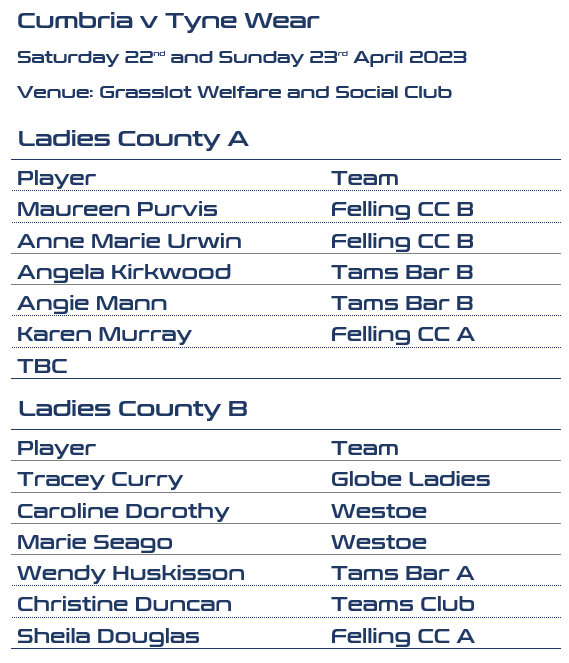 Cumbria v Tyne Wear

Saturday 22$^{nd}$ and Sunday 23$^{rd}$ April 2023

Venue: Grasslot Welfare and Social Club

Ladies County A

| Player | Team |
|---|---|
| Maureen Purvis | Felling CC B |
| Anne Marie Urwin | Felling CC B |
| Angela Kirkwood | Tams Bar B |
| Angie Mann | Tams Bar B |
| Karen Murray | Felling CC A |
| TBC | |

Ladies County B

| Player | Team |
|---|---|
| Tracey Curry | Globe Ladies |
| Caroline Dorothy | Westoe |
| Marie Seago | Westoe |
| Wendy Huskisson | Tams Bar A |
| Christine Duncan | Teams Club |
| Sheila Douglas | Felling CC A |